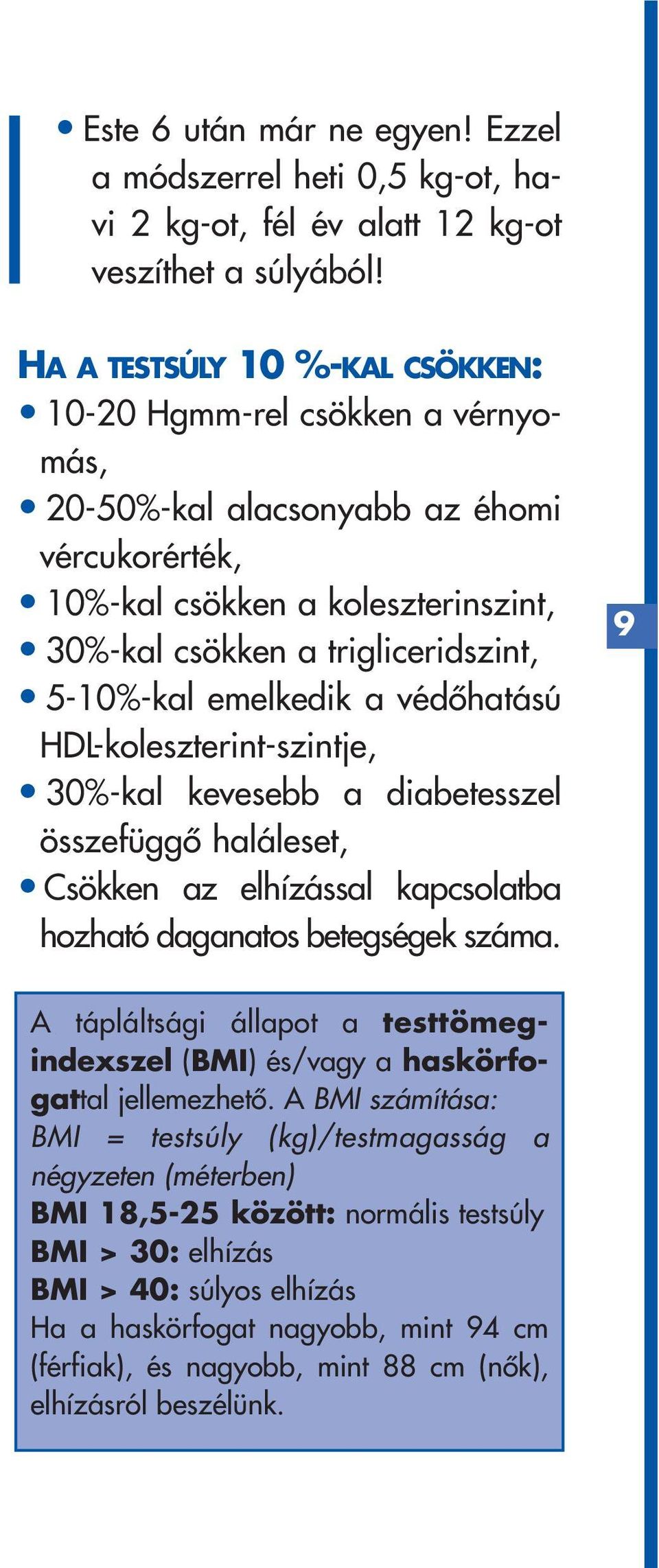 • Este 6 után már ne egyen! Ezzel a módszerrel heti 0,5 kg-ot, havi 2 kg-ot, fél év alatt 12 kg-ot veszíthet a súlyából!

HA A TESTSÚLY 10 %-KAL CSÖKKEN:
• 10-20 Hgmm-rel csökken a vérnyomás,
• 20-50%-kal alacsonyabb az éhomi vércukorérték,
• 10%-kal csökken a koleszterinszint,
• 30%-kal csökken a trigliceridszint,
• 5-10%-kal emelkedik a védőhatású HDL-koleszterint-szintje,
• 30%-kal kevesebb a diabetesszel összefüggő haláleset,
• Csökken az elhízással kapcsolatba hozható daganatos betegségek száma.

9

A tápláltsági állapot a testtömegindexszel (BMI) és/vagy a haskörfogattal jellemezhető. A BMI számítása:
BMI = testsúly (kg)/testmagasság a négyzeten (méterben)
BMI 18,5-25 között: normális testsúly
BMI > 30: elhízás
BMI > 40: súlyos elhízás
Ha a haskörfogat nagyobb, mint 94 cm (férfiak), és nagyobb, mint 88 cm (nők), elhízásról beszélünk.